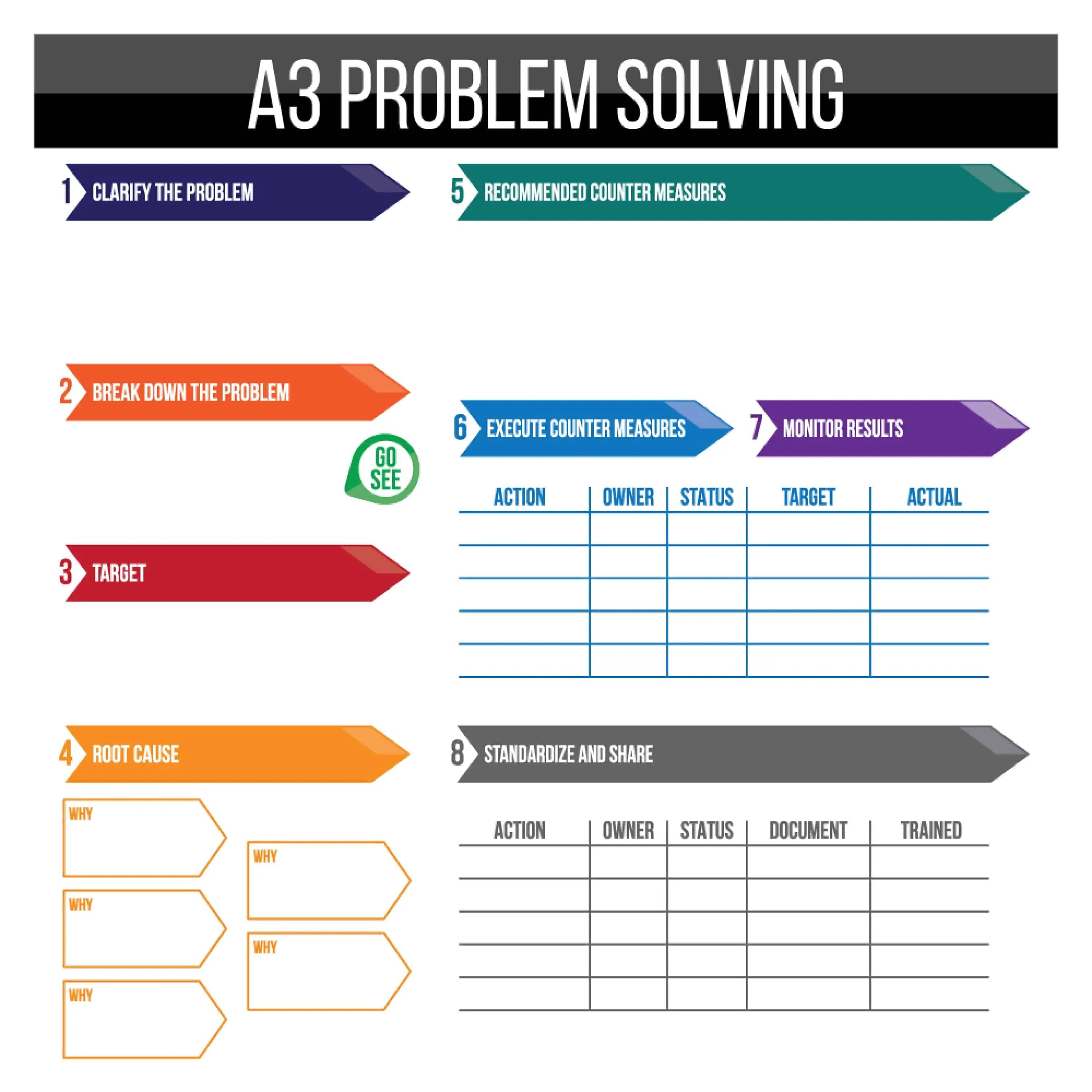 A3 PROBLEM SOLVING

1 CLARIFY THE PROBLEM

2 BREAK DOWN THE PROBLEM

GO SEE

3 TARGET

4 ROOT CAUSE

WHY

WHY

WHY

WHY

WHY

5 RECOMMENDED COUNTER MEASURES

6 EXECUTE COUNTER MEASURES

7 MONITOR RESULTS

| ACTION | OWNER | STATUS | TARGET | ACTUAL |
|---|---|---|---|---|
| | | | | |
| | | | | |
| | | | | |
| | | | | |
| | | | | |

8 STANDARDIZE AND SHARE

| ACTION | OWNER | STATUS | DOCUMENT | TRAINED |
|---|---|---|---|---|
| | | | | |
| | | | | |
| | | | | |
| | | | | |
| | | | | |